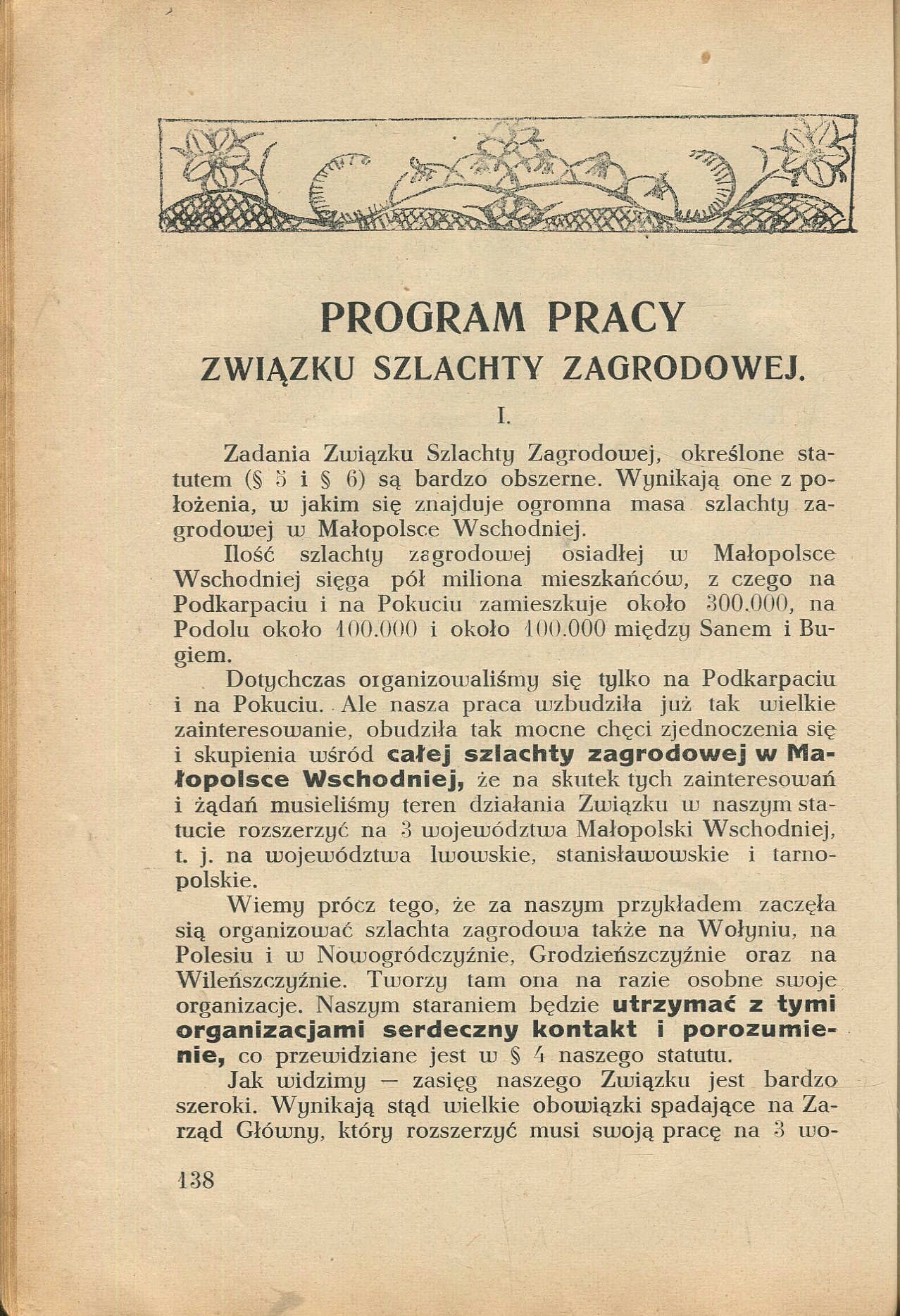 PROGRAM PRACY
ZWIĄZKU SZLACHTY ZAGRODOWEJ.

I.

Zadania Związku Szlachty Zagrodowej, określone statutem (§ 5 i § 6) są bardzo obszerne. Wynikają one z położenia, w jakim się znajduje ogromna masa szlachty zagrodowej w Małopolsce Wschodniej.

Ilość szlachty zagrodowej osiadłej w Małopolsce Wschodniej sięga pół miliona mieszkańców, z czego na Podkarpaciu i na Pokuciu zamieszkuje około 300.000, na Podolu około 100.000 i około 100.000 między Sanem i Bugiem.

Dotychczas organizowaliśmy się tylko na Podkarpaciu i na Pokuciu. Ale nasza praca wzbudziła już tak wielkie zainteresowanie, obudziła tak mocne chęci zjednoczenia się i skupienia wśród całej szlachty zagrodowej w Małopolsce Wschodniej, że na skutek tych zainteresowań i żądań musieliśmy teren działania Związku w naszym statucie rozszerzyć na 3 województwa Małopolski Wschodniej, t. j. na województwa lwowskie, stanisławowskie i tarnopolskie.

Wiemy prócz tego, że za naszym przykładem zaczęła sią organizować szlachta zagrodowa także na Wołyniu, na Polesiu i w Nowogródczyźnie, Grodzieńszczyźnie oraz na Wileńszczyźnie. Tworzy tam ona na razie osobne swoje organizacje. Naszym staraniem będzie utrzymać z tymi organizacjami serdeczny kontakt i porozumienie, co przewidziane jest w § 4 naszego statutu.

Jak widzimy — zasięg naszego Związku jest bardzo szeroki. Wynikają stąd wielkie obowiązki spadające na Zarząd Główny, który rozszerzyć musi swoją pracę na 3 wo-

138